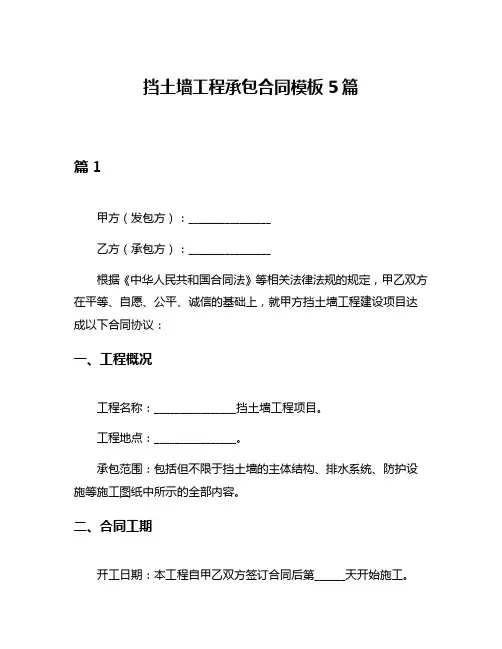 挡土墙工程承包合同模板 5 篇

篇 1

甲方（发包方）：______________

乙方（承包方）：______________

根据《中华人民共和国合同法》等相关法律法规的规定，甲乙双方在平等、自愿、公平、诚信的基础上，就甲方挡土墙工程建设项目达成以下合同协议：

一、工程概况

工程名称：______________挡土墙工程项目。

工程地点：______________。

承包范围：包括但不限于挡土墙的主体结构、排水系统、防护设施等施工图纸中所示的全部内容。

二、合同工期

开工日期：本工程自甲乙双方签订合同后第_____天开始施工。